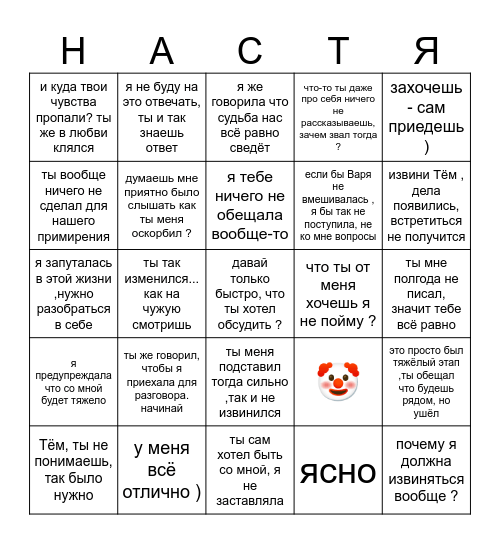 | Н | А | С | Т | Я |
|---|---|---|---|---|
| и куда твои чувства пропали? ты же в любви клялся | я не буду на это отвечать, ты и так знаешь ответ | я же говорила что судьба нас всё равно сведёт | что-то ты даже про себя ничего не рассказываешь, зачем звал тогда ? | захочешь - сам приедешь ) |
| ты вообще ничего не сделал для нашего примирения | думаешь мне приятно было слышать как ты меня оскорбил ? | я тебе ничего не обещала вообще-то | если бы Варя не вмешивалась , я бы так не поступила, не ко мне вопросы | извини Тём , дела появились, встретиться не получится |
| я запуталась в этой жизни ,нужно разобраться в себе | ты так изменился... как на чужую смотришь | давай только быстро, что ты хотел обсудить ? | что ты от меня хочешь я не пойму ? | ты мне полгода не писал, значит тебе всё равно |
| я предупреждала что со мной будет тяжело | ты же говорил, чтобы я приехала для разговора. начинай | ты меня подставил тогда сильно ,так и не извинился | 🤡 | это просто был тяжёлый этап ,ты обещал что будешь рядом, но ушёл |
| Тём, ты не понимаешь, так было нужно | у меня всё отлично ) | ты сам хотел быть со мной, я не заставляла | ЯСНО | почему я должна извиняться вообще ? |